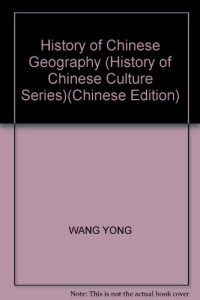 History of Chinese Geography (History of Chinese Culture Series)(Chinese Edition)

WANG YONG

Note: This is not the actual book cover